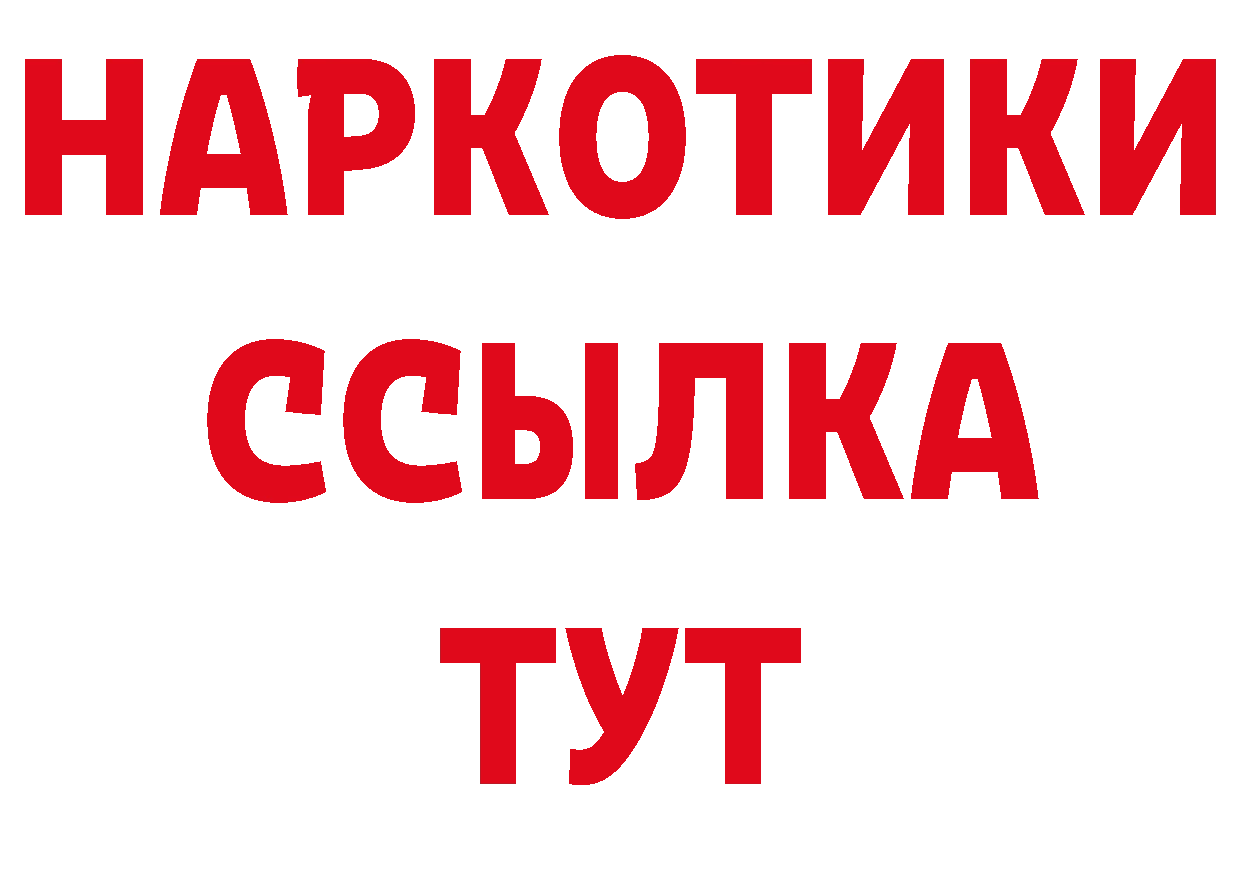 НАРКОТИКИ
ССЫЛКА
ТУТ